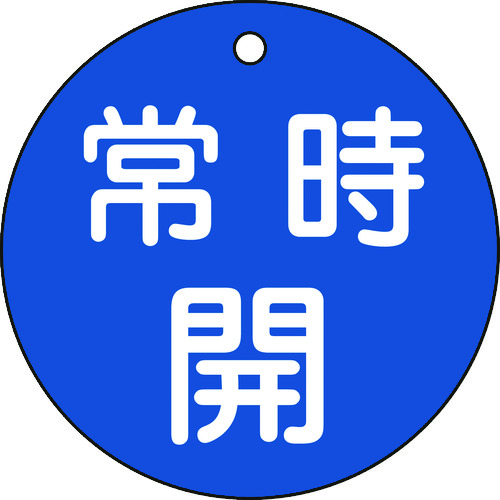 常時
開